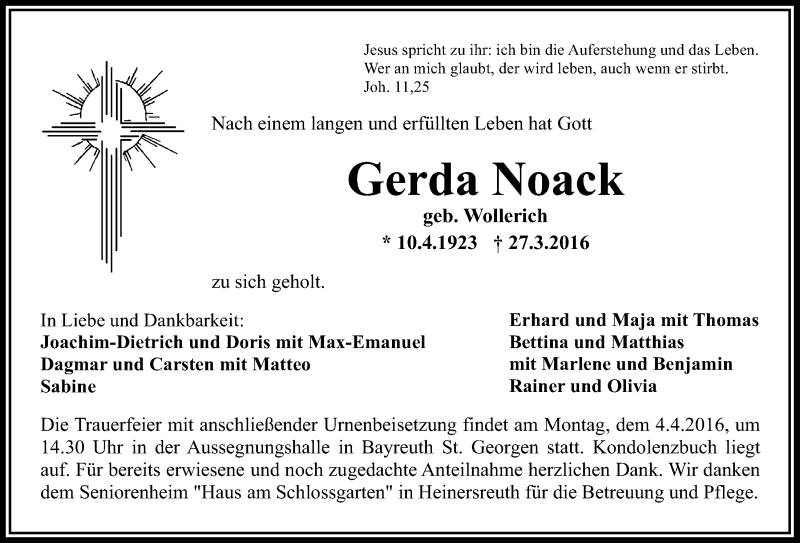 Jesus spricht zu ihr: ich bin die Auferstehung und das Leben. Wer an mich glaubt, der wird leben, auch wenn er stirbt.
Joh. 11,25

Nach einem langen und erfüllten Leben hat Gott

Gerda Noack
geb. Wollerich
* 10.4.1923 † 27.3.2016

zu sich geholt.

In Liebe und Dankbarkeit:
Joachim-Dietrich und Doris mit Max-Emanuel
Dagmar und Carsten mit Matteo
Sabine

Erhard und Maja mit Thomas
Bettina und Matthias
mit Marlene und Benjamin
Rainer und Olivia

Die Trauerfeier mit anschließender Urnenbeisetzung findet am Montag, dem 4.4.2016, um 14.30 Uhr in der Aussegnungshalle in Bayreuth St. Georgen statt. Kondolenzbuch liegt auf. Für bereits erwiesene und noch zugedachte Anteilnahme herzlichen Dank. Wir danken dem Seniorenheim "Haus am Schlossgarten" in Heinersreuth für die Betreuung und Pflege.